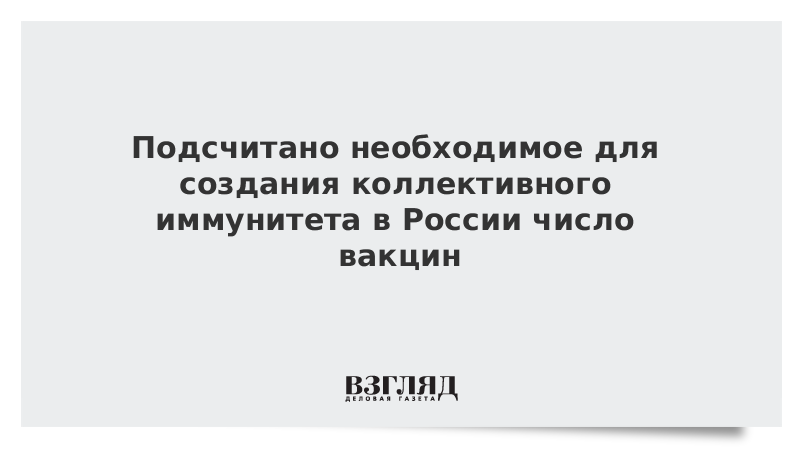 Подсчитано необходимое для создания коллективного иммунитета в России число вакцин

ВЗГЛЯД
ДЕЛОВАЯ ГАЗЕТА